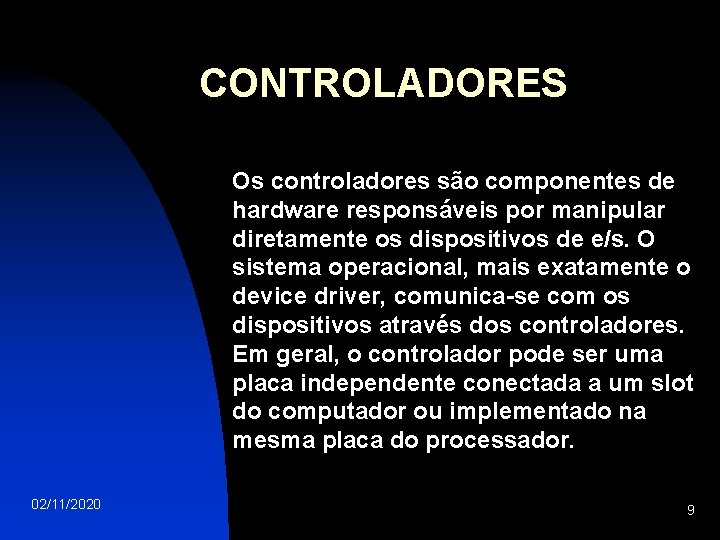 CONTROLADORES

Os controladores são componentes de hardware responsáveis por manipular diretamente os dispositivos de e/s. O sistema operacional, mais exatamente o device driver, comunica-se com os dispositivos através dos controladores. Em geral, o controlador pode ser uma placa independente conectada a um slot do computador ou implementado na mesma placa do processador.

02/11/2020

9